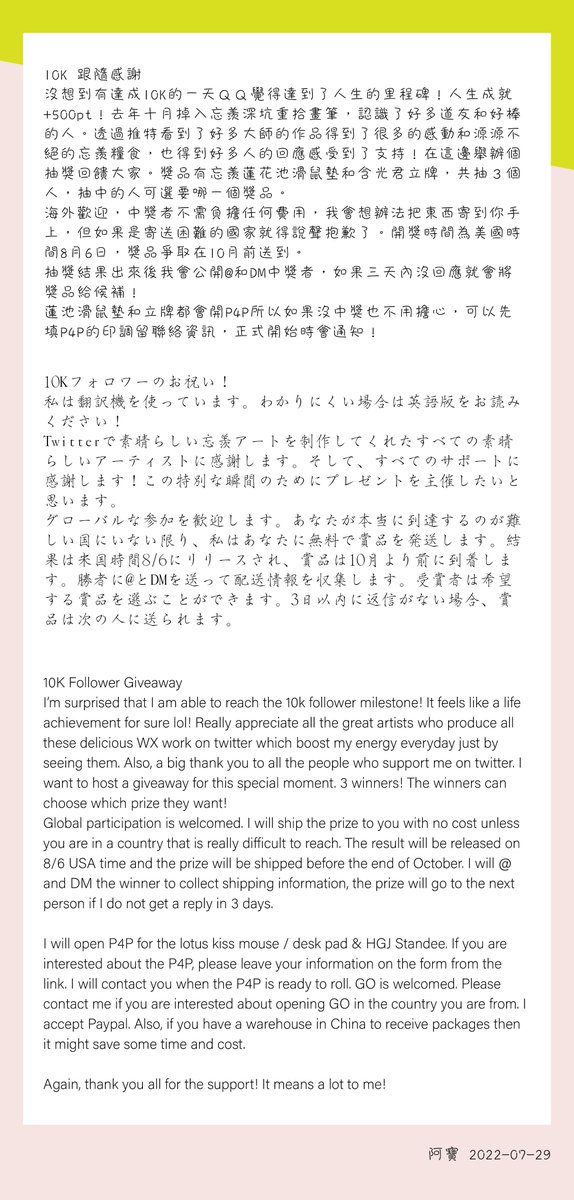 10K 跟隨感謝
沒想到有達成10K的一天ＱＱ覺得達到了人生的里程碑！人生成就+500pt！去年十月掉入忘羨深坑重拾畫筆，認識了好多道友和好棒的人。透過推特看到了好多大師的作品得到了很多的感動和源源不絕的忘羨糧食，也得到好多人的回應感受到了支持！在這邊舉辦個抽獎回饋大家。獎品有忘羨蓮花池滑鼠墊和含光君立牌，共抽３個人，抽中的人可選要哪一個獎品。
海外歡迎，中獎者不需負擔任何費用，我會想辦法把東西寄到你手上，但如果是寄送困難的國家就得說聲抱歉了。開獎時間為美國時間8月6日，獎品爭取在10月前送到。
抽獎結果出來後我會公開@和DM中獎者，如果三天內沒回應就會將獎品給候補！
蓮池滑鼠墊和立牌都會開P4P所以如果沒中獎也不用擔心，可以先填P4P的印調留聯絡資訊，正式開始時會通知！

10Kフォロワーのお祝い！
私は翻訳機を使っています。わかりにくい場合は英語版をお読みください！
Twitterで素晴らしい忘羨アートを制作してくれたすべての素晴らしいアーティストに感謝します。そして、すべてのサポートに感謝します！この特別な瞬間のためにプレゼントを主催したいと思います。
グローバルな参加を歓迎します。あなたが本当に到達するのが難しい国にいない限り、私はあなたに無料で賞品を発送します。結果は米国時間8/6にリリースされ、賞品は10月より前に到着します。勝者に@とDMを送って配送情報を収集します。受賞者は希望する賞品を選ぶことができます。3日以内に返信がない場合、賞品は次の人に送られます。

10K Follower Giveaway
I'm surprised that I am able to reach the 10k follower milestone! It feels like a life achievement for sure lol! Really appreciate all the great artists who produce all these delicious WX work on twitter which boost my energy everyday just by seeing them. Also, a big thank you to all the people who support me on twitter. I want to host a giveaway for this special moment. 3 winners! The winners can choose which prize they want!
Global participation is welcomed. I will ship the prize to you with no cost unless you are in a country that is really difficult to reach. The result will be released on 8/6 USA time and the prize will be shipped before the end of October. I will @ and DM the winner to collect shipping information, the prize will go to the next person if I do not get a reply in 3 days.

I will open P4P for the lotus kiss mouse / desk pad & HGJ Standee. If you are interested about the P4P, please leave your information on the form from the link. I will contact you when the P4P is ready to roll. GO is welcomed. Please contact me if you are interested about opening GO in the country you are from. I accept Paypal. Also, if you have a warehouse in China to receive packages then it might save some time and cost.

Again, thank you all for the support! It means a lot to me!

阿寶 2022-07-29